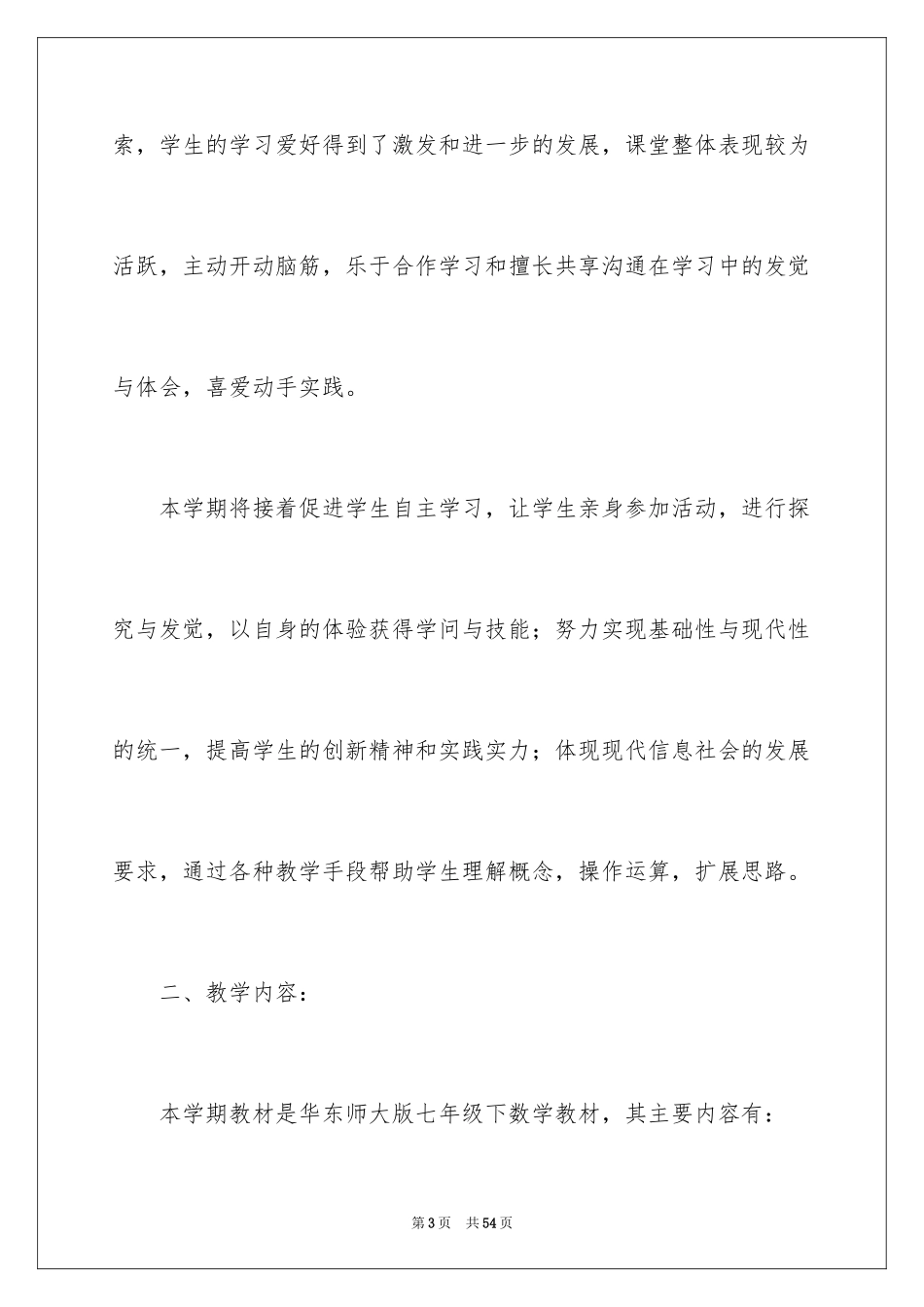 索，学生的学习爱好得到了激发和进一步的发展，课堂整体表现较为活跃，主动开动脑筋，乐于合作学习和擅长共享沟通在学习中的发觉与体会，喜爱动手实践。

本学期将接着促进学生自主学习，让学生亲身参加活动，进行探究与发觉，以自身的体验获得学问与技能；努力实现基础性与现代性的统一，提高学生的创新精神和实践实力；体现现代信息社会的发展要求，通过各种教学手段帮助学生理解概念，操作运算，扩展思路。

二、教学内容：

本学期教材是华东师大版七年级下数学教材，其主要内容有：

第3页 共54页